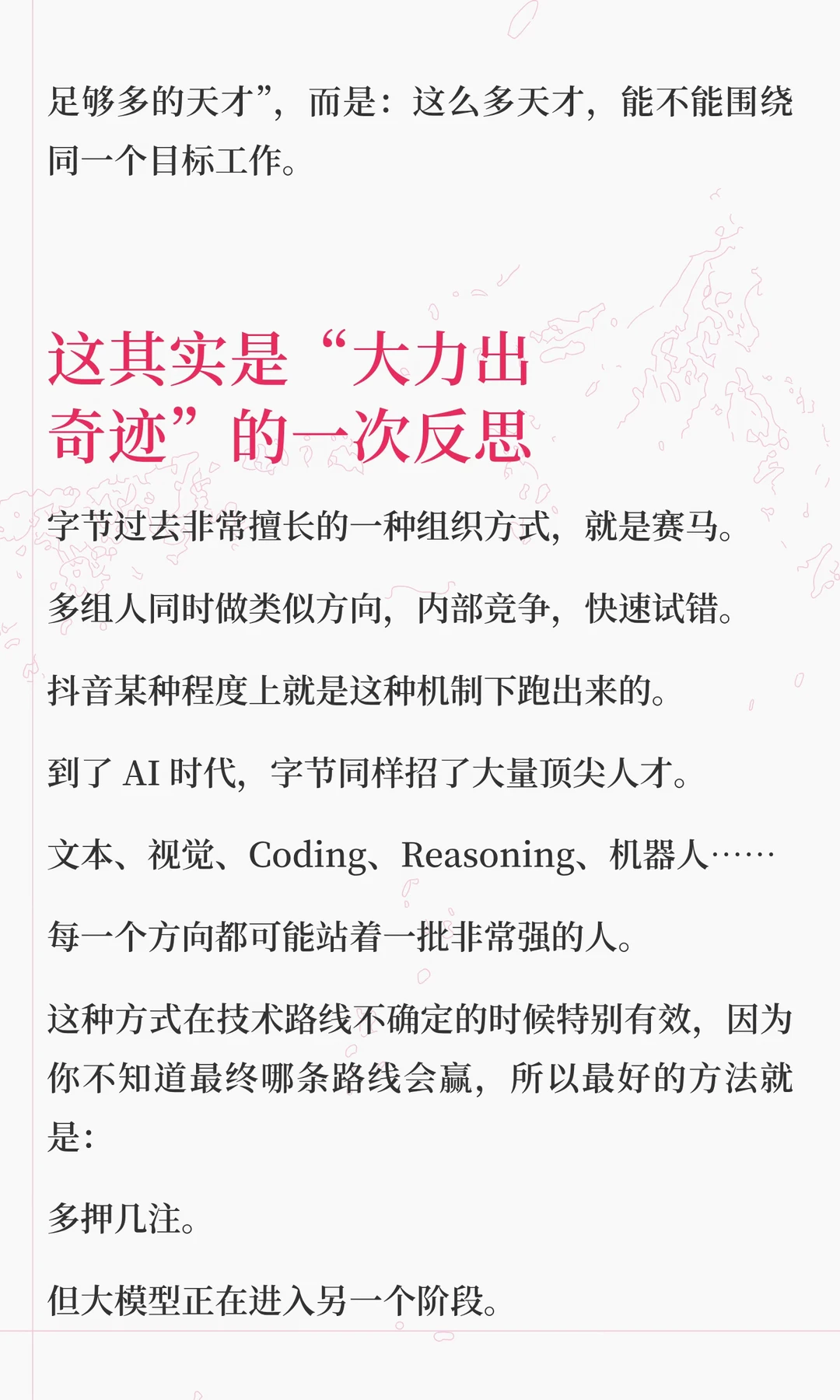 足够多的天才”，而是：这么多天才，能不能围绕同一个目标工作。

这其实是“大力出奇迹”的一次反思

字节过去非常擅长的一种组织方式，就是赛马。

多组人同时做类似方向，内部竞争，快速试错。

抖音某种程度上就是这种机制下跑出来的。

到了 AI 时代，字节同样招了大量顶尖人才。

文本、视觉、Coding、Reasoning、机器人……

每一个方向都可能站着一批非常强的人。

这种方式在技术路线不确定的时候特别有效，因为你不知道最终哪条路线会赢，所以最好的方法就是：

多押几注。

但大模型正在进入另一个阶段。